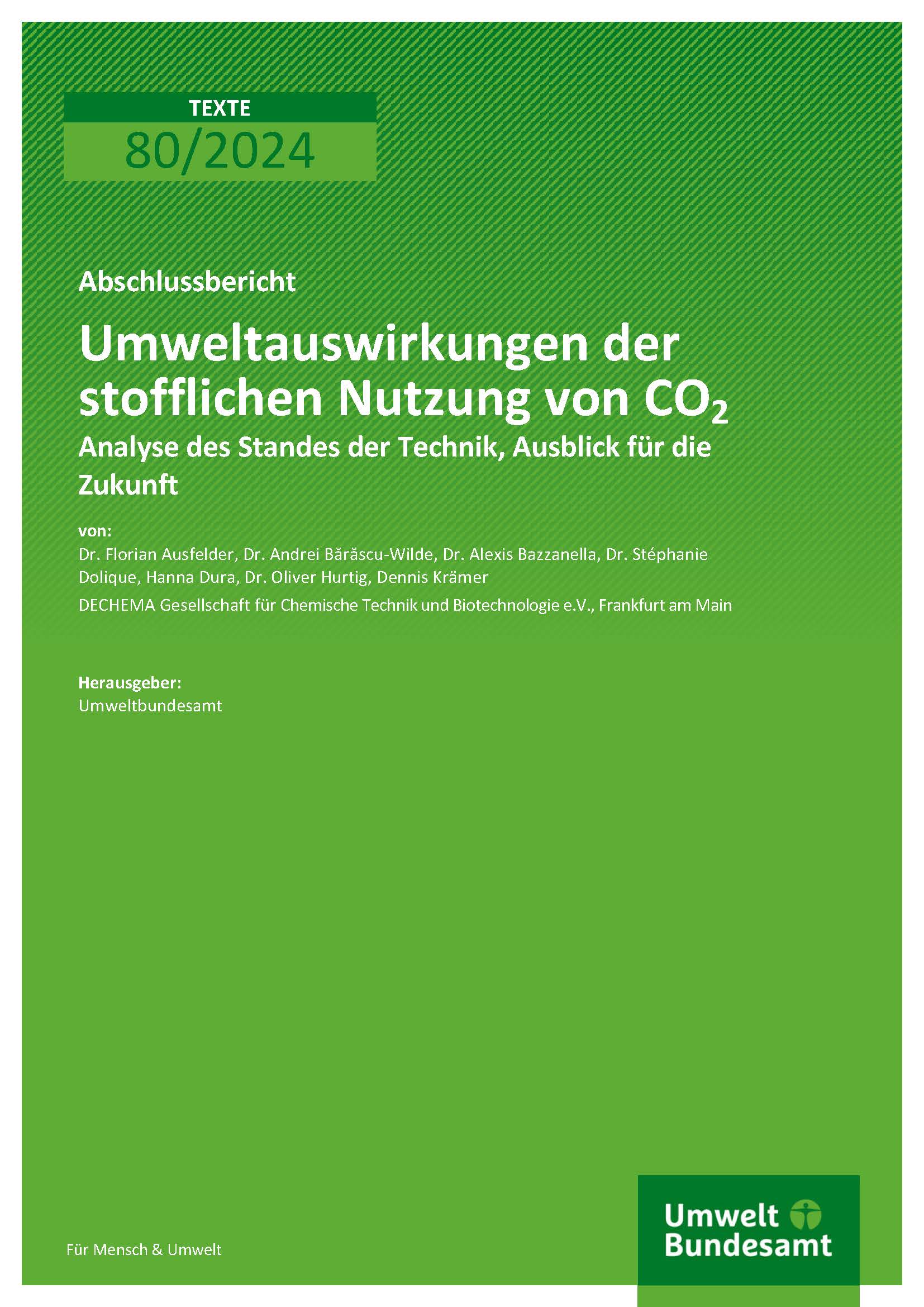 TEXTE
80/2024

Abschlussbericht

Umweltauswirkungen der stofflichen Nutzung von $CO_2$

Analyse des Standes der Technik, Ausblick für die Zukunft

von:

Dr. Florian Ausfelder, Dr. Andrei Bărăscu-Wilde, Dr. Alexis Bazzanella, Dr. Stéphanie Dolique, Hanna Dura, Dr. Oliver Hurtig, Dennis Krämer

DECHEMA Gesellschaft für Chemische Technik und Biotechnologie e.V., Frankfurt am Main

Herausgeber:
Umweltbundesamt

Für Mensch & Umwelt

Umwelt
Bundesamt